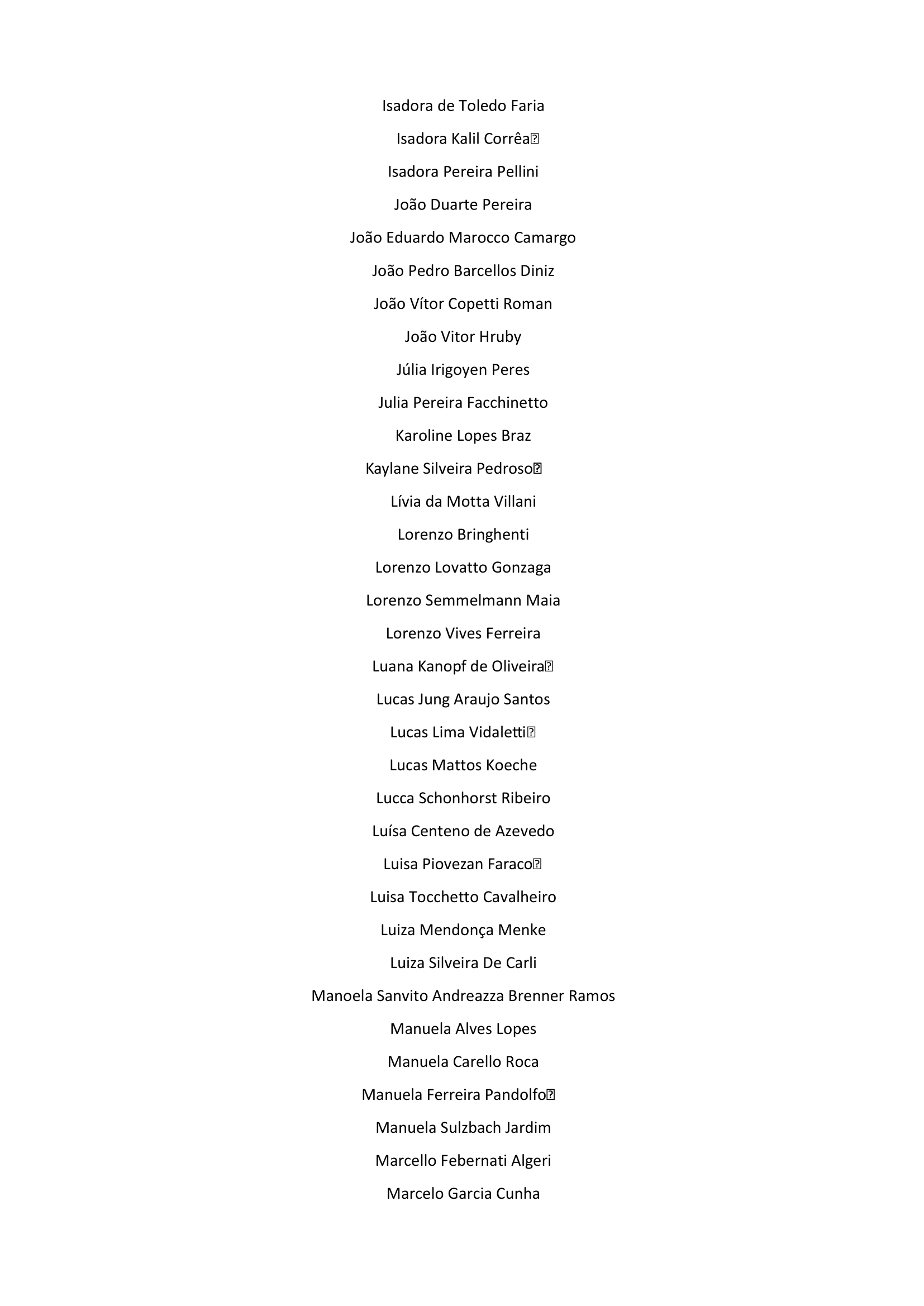 Isadora de Toledo Faria

Isadora Kalil Corrêa

Isadora Pereira Pellini

João Duarte Pereira

João Eduardo Marocco Camargo

João Pedro Barcellos Diniz

João Vítor Copetti Roman

João Vitor Hruby

Júlia Irigoyen Peres

Julia Pereira Facchinetto

Karoline Lopes Braz

Kaylane Silveira Pedroso

Lívia da Motta Villani

Lorenzo Bringhenti

Lorenzo Lovatto Gonzaga

Lorenzo Semmelmann Maia

Lorenzo Vives Ferreira

Luana Kanopf de Oliveira

Lucas Jung Araujo Santos

Lucas Lima Vidaletti

Lucas Mattos Koeche

Lucca Schonhorst Ribeiro

Luísa Centeno de Azevedo

Luisa Piovezan Faraco

Luisa Tocchetto Cavalheiro

Luiza Mendonça Menke

Luiza Silveira De Carli

Manoela Sanvito Andreazza Brenner Ramos

Manuela Alves Lopes

Manuela Carello Roca

Manuela Ferreira Pandolfo

Manuela Sulzbach Jardim

Marcello Febernati Algeri

Marcelo Garcia Cunha